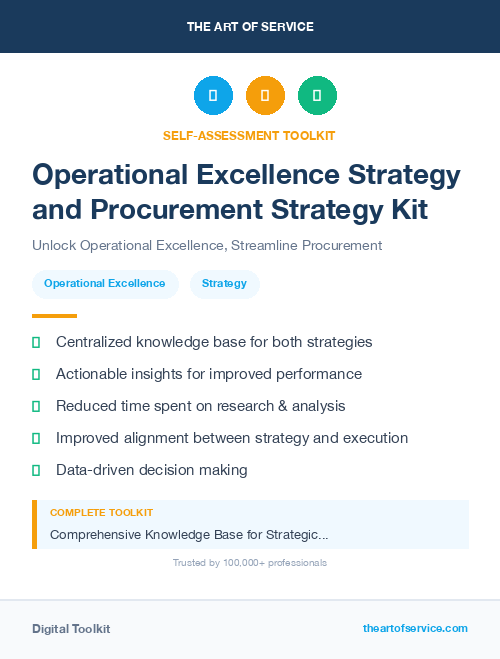 THE ART OF SERVICE

SELF-ASSESSMENT TOOLKIT

Operational Excellence Strategy and Procurement Strategy Kit

Unlock Operational Excellence, Streamline Procurement

Operational Excellence

Strategy

Centralized knowledge base for both strategies

Actionable insights for improved performance

Reduced time spent on research & analysis

Improved alignment between strategy and execution

Data-driven decision making

COMPLETE TOOLKIT

Comprehensive Knowledge Base for Strategic...

Trusted by 100,000+ professionals

Digital Toolkit

theartofservice.com